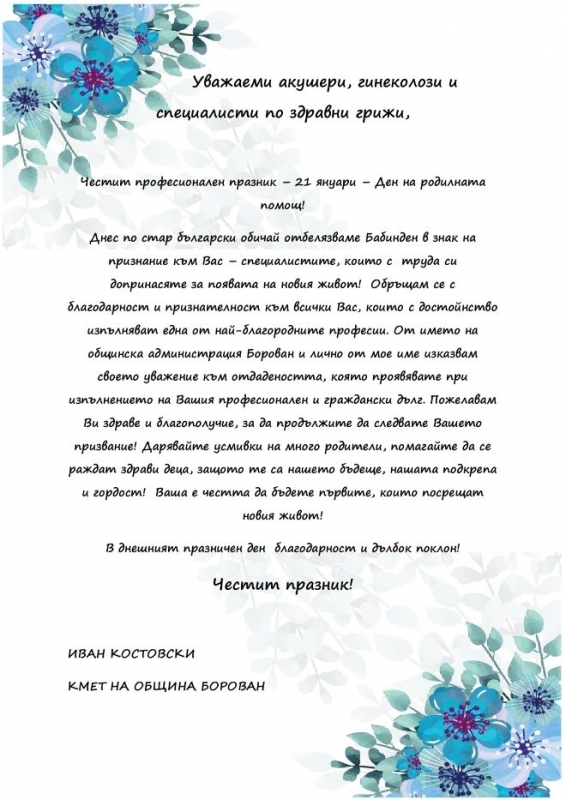 Уважаеми акушери, гинеколози и специалисти по здравни грижи,

Честит професионален празник – 21 януари – Ден на родилната помощ!

Днес по стар български обичай отбелязваме Бабинден в знак на признание към Вас – специалистите, които с труда си допринасяте за появата на новия живот! Обръщам се с благодарност и признателност към всички Вас, които с достойнство изпълняват една от най-благородните професии. От името на общинска администрация Борован и лично от мое име изказвам своето уважение към отдадеността, която проявявате при изпълнението на Вашия професионален и граждански дълг. Пожелавам Ви здраве и благополучие, за да продължите да следвате Вашето призвание! Дарявайте усмивки на много родители, помагайте да се раждат здрави деца, защото те са нашето бъдеще, нашата подкрепа и гордост! Ваша е честта да бъдете първите, които посрещат новия живот!

В днешният празничен ден благодарност и дълбок поклон!

Честит празник!

ИВАН КОСТОВСКИ

КМЕТ НА ОБЩИНА БОРОВАН